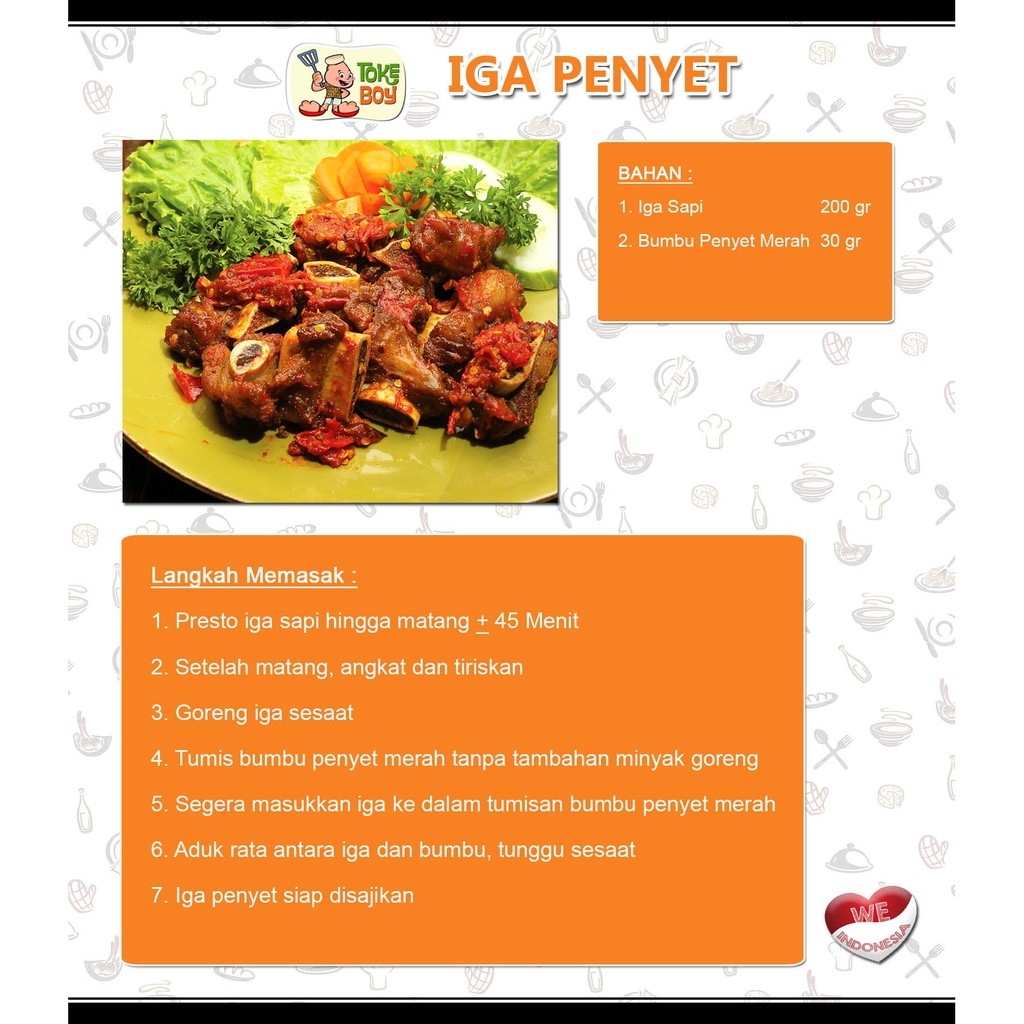 TOKE BOY

IGA PENYET

BAHAN :

1. Iga Sapi 200 gr

2. Bumbu Penyet Merah 30 gr

Langkah Memasak :

1. Presto iga sapi hingga matang $\pm$ 45 Menit

2. Setelah matang, angkat dan tiriskan

3. Goreng iga sesaat

4. Tumis bumbu penyet merah tanpa tambahan minyak goreng

5. Segera masukkan iga ke dalam tumisan bumbu penyet merah

6. Aduk rata antara iga dan bumbu, tunggu sesaat

7. Iga penyet siap disajikan

WE INDONESIA